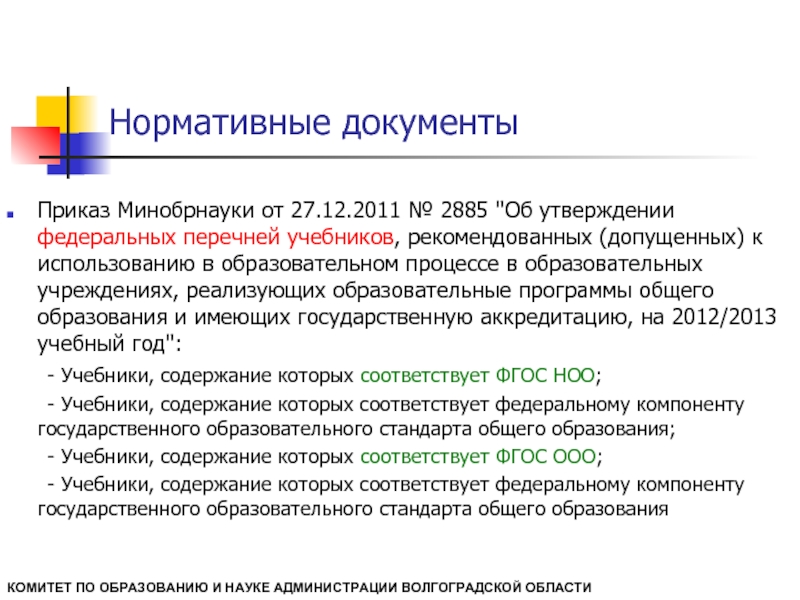 Нормативные документы

Приказ Минобрнауки от 27.12.2011 № 2885 "Об утверждении федеральных перечней учебников, рекомендованных (допущенных) к использованию в образовательном процессе в образовательных учреждениях, реализующих образовательные программы общего образования и имеющих государственную аккредитацию, на 2012/2013 учебный год":

- Учебники, содержание которых соответствует ФГОС НОО;

- Учебники, содержание которых соответствует федеральному компоненту государственного образовательного стандарта общего образования;

- Учебники, содержание которых соответствует ФГОС ООО;

- Учебники, содержание которых соответствует федеральному компоненту государственного образовательного стандарта общего образования

КОМИТЕТ ПО ОБРАЗОВАНИЮ И НАУКЕ АДМИНИСТРАЦИИ ВОЛГОГРАДСКОЙ ОБЛАСТИ